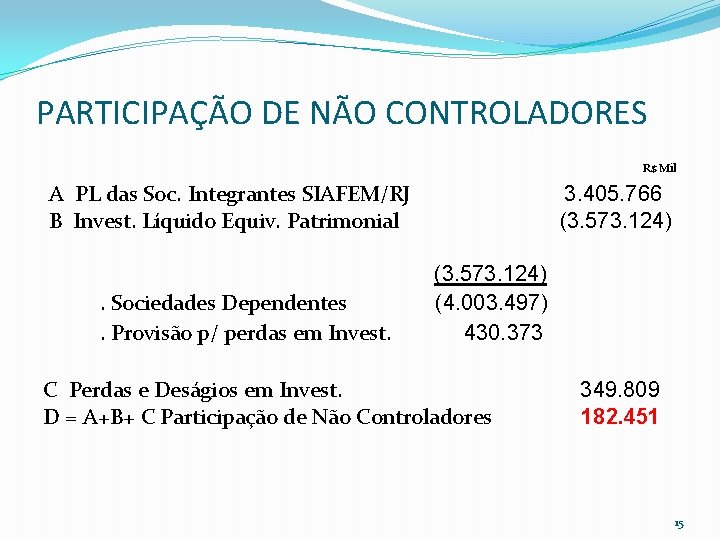 PARTICIPAÇÃO DE NÃO CONTROLADORES

R$ Mil

A PL das Soc. Integrantes SIAFEM/RJ 3.405.766
B Invest. Líquido Equiv. Patrimonial (3.573.124)

(3.573.124)
. Sociedades Dependentes (4.003.497)
. Provisão p/ perdas em Invest. 430.373

C Perdas e Deságios em Invest. 349.809
D = A+B+ C Participação de Não Controladores 182.451

15